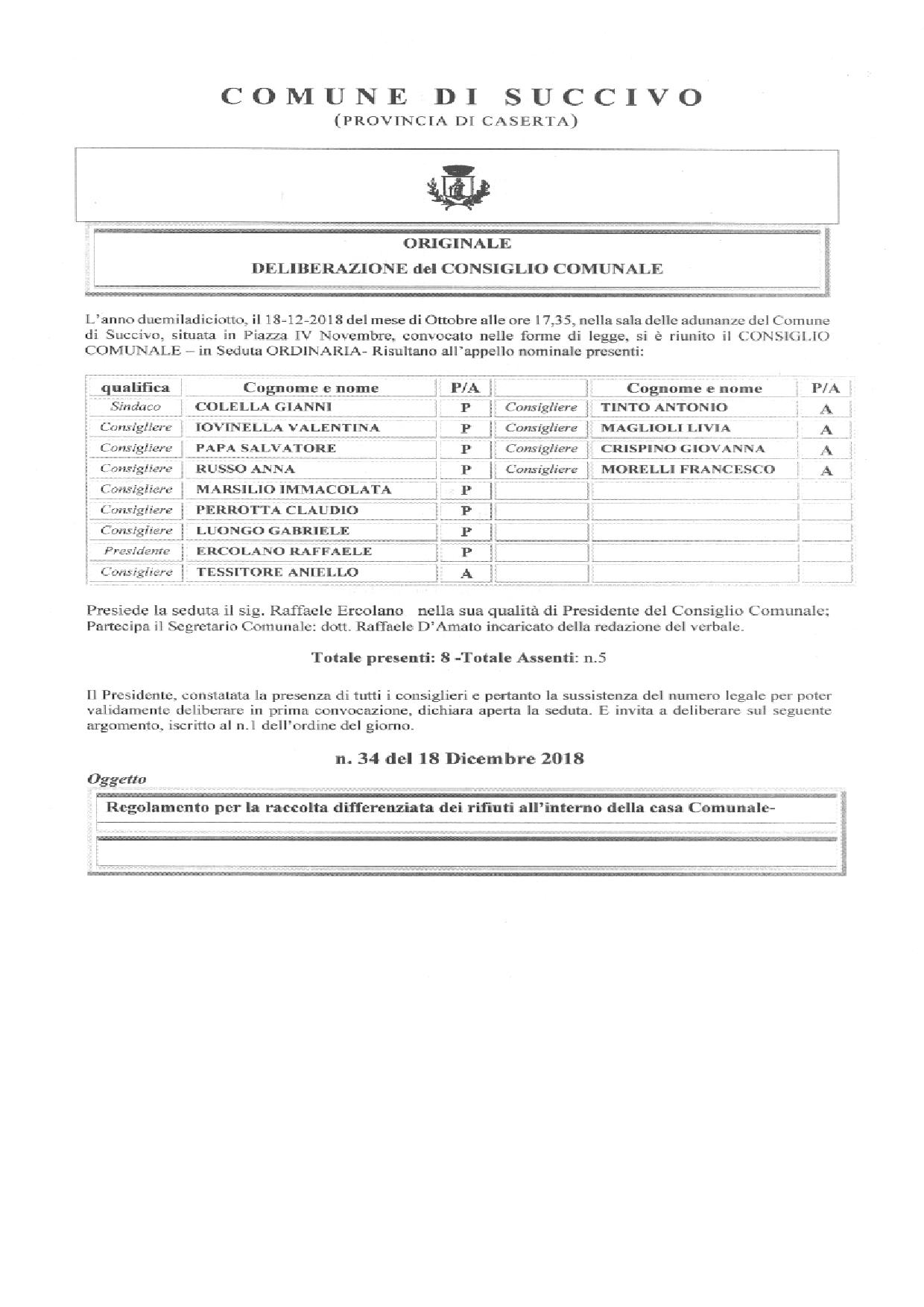 COMUNE DI SUCCIVO
(PROVINCIA DI CASERTA)

ORIGINALE
DELIBERAZIONE del CONSIGLIO COMUNALE

L'anno duemiladiciotto, il 18-12-2018 del mese di Ottobre alle ore 17,35, nella sala delle adunanze del Comune di Succivo, situata in Piazza IV Novembre, convocato nelle forme di legge, si è riunito il CONSIGLIO COMUNALE – in Seduta ORDINARIA- Risultano all'appello nominale presenti:

| qualifica | Cognome e nome | P/A | | Cognome e nome | P/A |
|---|---|---|---|---|---|
| Sindaco | COLELLA GIANNI | P | Consigliere | TINTO ANTONIO | A |
| Consigliere | IOVINELLA VALENTINA | P | Consigliere | MAGLIOLI LIVIA | A |
| Consigliere | PAPA SALVATORE | P | Consigliere | CRISPINO GIOVANNA | A |
| Consigliere | RUSSO ANNA | P | Consigliere | MORELLI FRANCESCO | A |
| Consigliere | MARSILIO IMMACOLATA | P | | | |
| Consigliere | PERROTTA CLAUDIO | P | | | |
| Consigliere | LUONGO GABRIELE | P | | | |
| Presidente | ERCOLANO RAFFAELE | P | | | |
| Consigliere | TESSITORE ANIELLO | A | | | |

Presiede la seduta il sig. Raffaele Ercolano nella sua qualità di Presidente del Consiglio Comunale; Partecipa il Segretario Comunale: dott. Raffaele D'Amato incaricato della redazione del verbale.

Totale presenti: 8 -Totale Assenti: n.5

Il Presidente, constatata la presenza di tutti i consiglieri e pertanto la sussistenza del numero legale per poter validamente deliberare in prima convocazione, dichiara aperta la seduta. E invita a deliberare sul seguente argomento, iscritto al n.1 dell'ordine del giorno.

n. 34 del 18 Dicembre 2018

Oggetto

Regolamento per la raccolta differenziata dei rifiuti all'interno della casa Comunale-